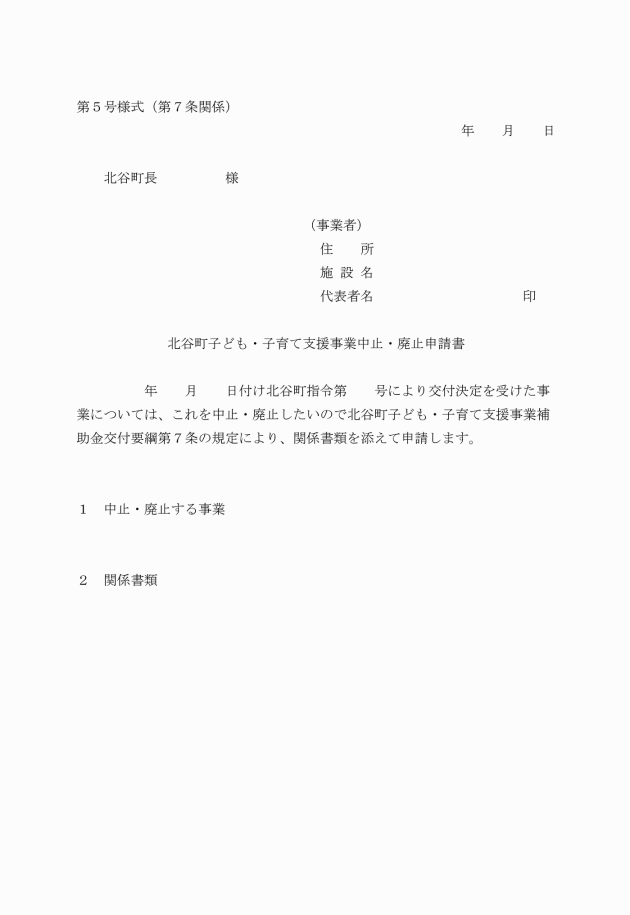 第５号様式（第７条関係）

年　　月　　日

北谷町長　　　　　様

（事業者）
住　　所
施 設 名
代表者名　　　　　　　　　　印

北谷町子ども・子育て支援事業中止・廃止申請書

年　　月　　日付け北谷町指令第　　号により交付決定を受けた事業については、これを中止・廃止したいので北谷町子ども・子育て支援事業補助金交付要綱第７条の規定により、関係書類を添えて申請します。

１　中止・廃止する事業

２　関係書類